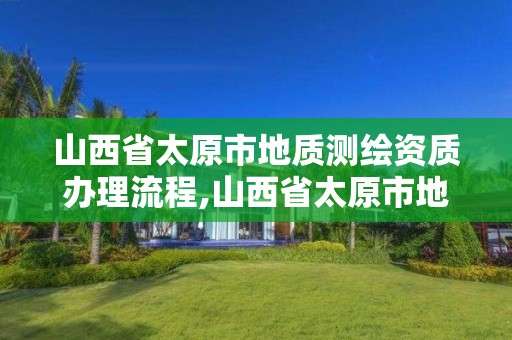 山西省太原市地质测绘资质办理流程,山西省太原市地